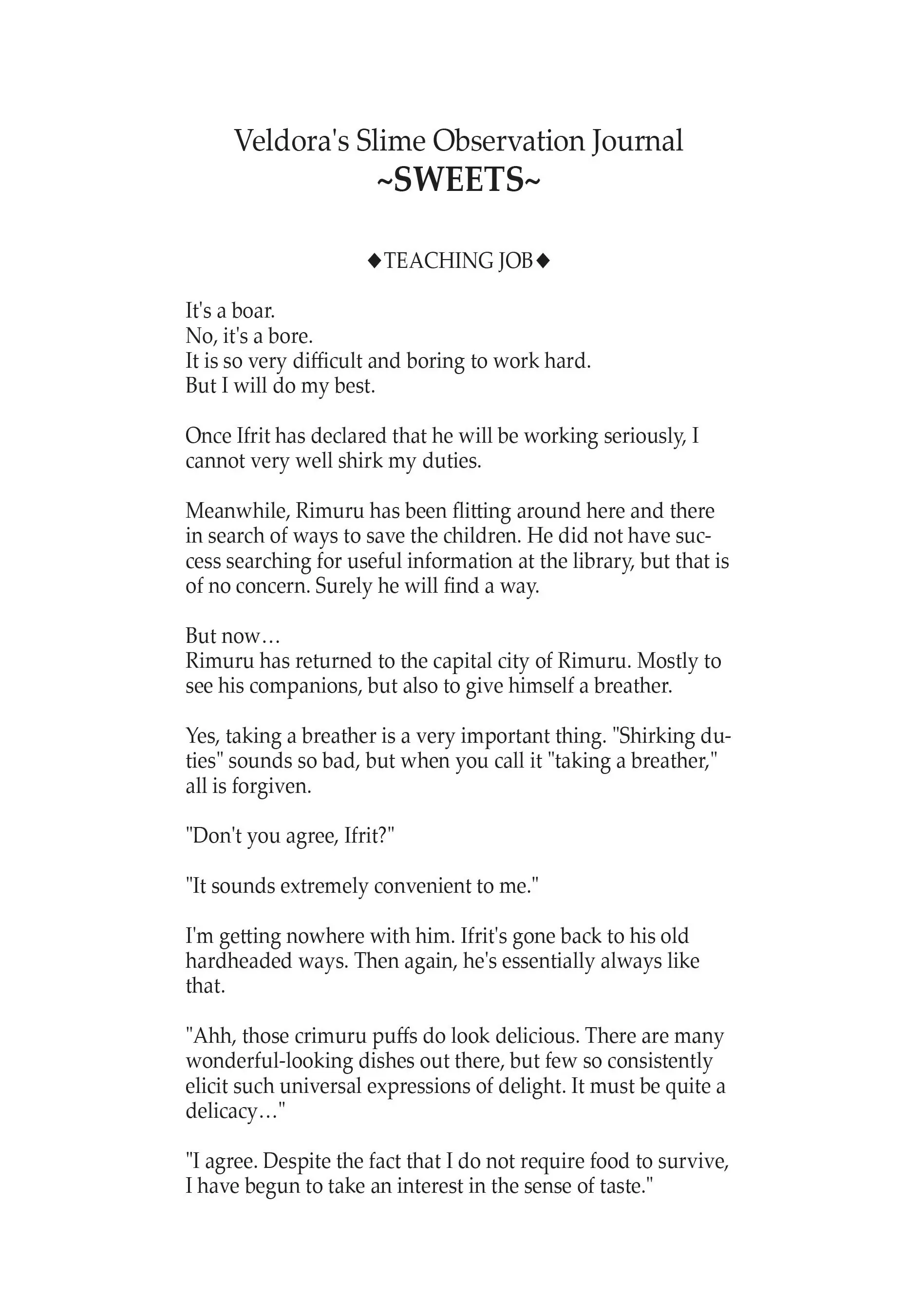 Veldora's Slime Observation Journal
~SWEETS~

◆TEACHING JOB◆

It's a boar.
No, it's a bore.
It is so very difficult and boring to work hard.
But I will do my best.

Once Ifrit has declared that he will be working seriously, I cannot very well shirk my duties.

Meanwhile, Rimuru has been flitting around here and there in search of ways to save the children. He did not have success searching for useful information at the library, but that is of no concern. Surely he will find a way.

But now…
Rimuru has returned to the capital city of Rimuru. Mostly to see his companions, but also to give himself a breather.

Yes, taking a breather is a very important thing. "Shirking duties" sounds so bad, but when you call it "taking a breather," all is forgiven.

"Don't you agree, Ifrit?"

"It sounds extremely convenient to me."

I'm getting nowhere with him. Ifrit's gone back to his old hardheaded ways. Then again, he's essentially always like that.

"Ahh, those crimuru puffs do look delicious. There are many wonderful-looking dishes out there, but few so consistently elicit such universal expressions of delight. It must be quite a delicacy…"

"I agree. Despite the fact that I do not require food to survive, I have begun to take an interest in the sense of taste."